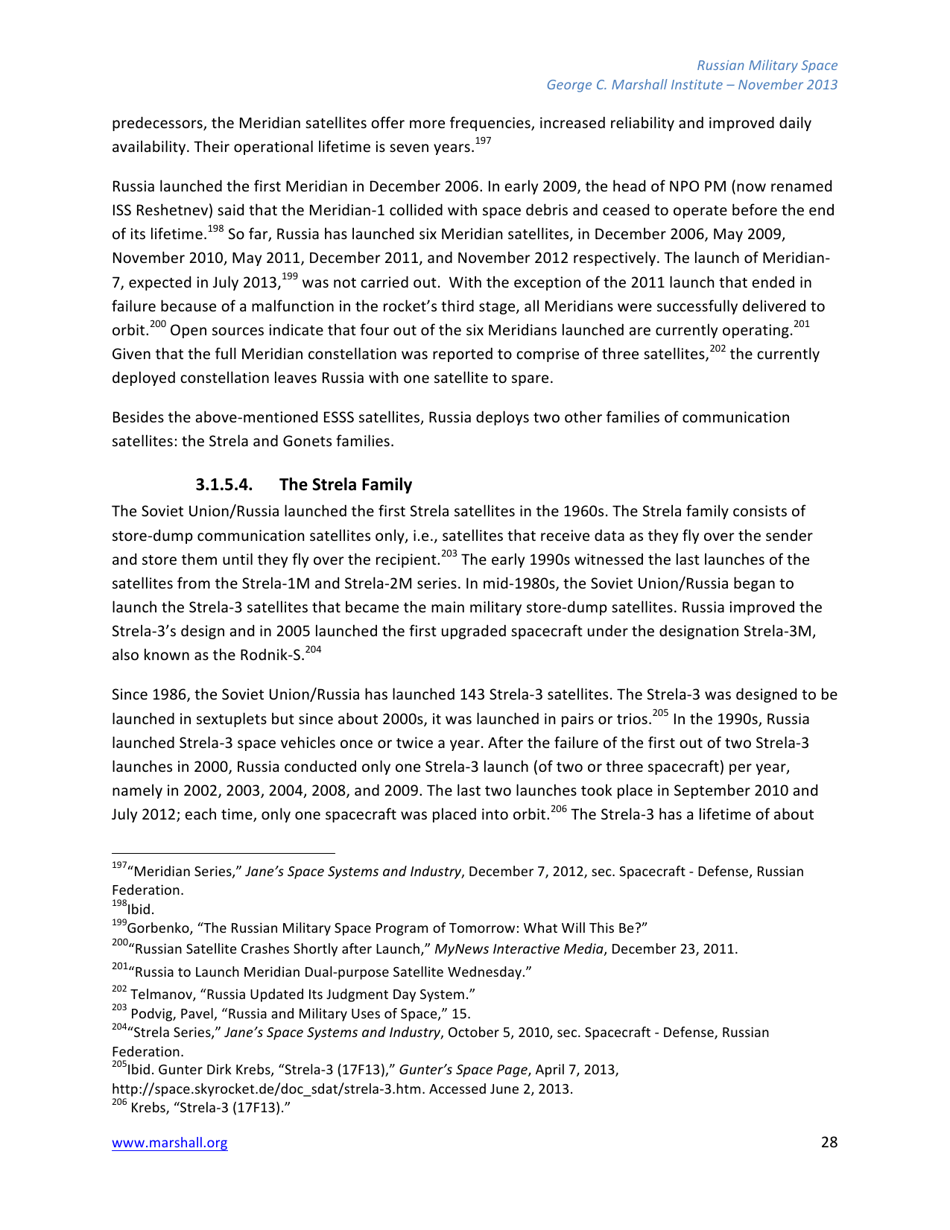 Russian Military Space
George C. Marshall Institute – November 2013

predecessors, the Meridian satellites offer more frequencies, increased reliability and improved daily availability. Their operational lifetime is seven years.$^{197}$

Russia launched the first Meridian in December 2006. In early 2009, the head of NPO PM (now renamed ISS Reshetnev) said that the Meridian-1 collided with space debris and ceased to operate before the end of its lifetime.$^{198}$ So far, Russia has launched six Meridian satellites, in December 2006, May 2009, November 2010, May 2011, December 2011, and November 2012 respectively. The launch of Meridian-7, expected in July 2013,$^{199}$ was not carried out. With the exception of the 2011 launch that ended in failure because of a malfunction in the rocket's third stage, all Meridians were successfully delivered to orbit.$^{200}$ Open sources indicate that four out of the six Meridians launched are currently operating.$^{201}$ Given that the full Meridian constellation was reported to comprise of three satellites,$^{202}$ the currently deployed constellation leaves Russia with one satellite to spare.

Besides the above-mentioned ESSS satellites, Russia deploys two other families of communication satellites: the Strela and Gonets families.

3.1.5.4. The Strela Family

The Soviet Union/Russia launched the first Strela satellites in the 1960s. The Strela family consists of store-dump communication satellites only, i.e., satellites that receive data as they fly over the sender and store them until they fly over the recipient.$^{203}$ The early 1990s witnessed the last launches of the satellites from the Strela-1M and Strela-2M series. In mid-1980s, the Soviet Union/Russia began to launch the Strela-3 satellites that became the main military store-dump satellites. Russia improved the Strela-3's design and in 2005 launched the first upgraded spacecraft under the designation Strela-3M, also known as the Rodnik-S.$^{204}$

Since 1986, the Soviet Union/Russia has launched 143 Strela-3 satellites. The Strela-3 was designed to be launched in sextuplets but since about 2000s, it was launched in pairs or trios.$^{205}$ In the 1990s, Russia launched Strela-3 space vehicles once or twice a year. After the failure of the first out of two Strela-3 launches in 2000, Russia conducted only one Strela-3 launch (of two or three spacecraft) per year, namely in 2002, 2003, 2004, 2008, and 2009. The last two launches took place in September 2010 and July 2012; each time, only one spacecraft was placed into orbit.$^{206}$ The Strela-3 has a lifetime of about

$^{197}$"Meridian Series," Jane's Space Systems and Industry, December 7, 2012, sec. Spacecraft - Defense, Russian Federation.
$^{198}$Ibid.
$^{199}$Gorbenko, "The Russian Military Space Program of Tomorrow: What Will This Be?"
$^{200}$"Russian Satellite Crashes Shortly after Launch," MyNews Interactive Media, December 23, 2011.
$^{201}$"Russia to Launch Meridian Dual-purpose Satellite Wednesday."
$^{202}$ Telmanov, "Russia Updated Its Judgment Day System."
$^{203}$ Podvig, Pavel, "Russia and Military Uses of Space," 15.
$^{204}$"Strela Series," Jane's Space Systems and Industry, October 5, 2010, sec. Spacecraft - Defense, Russian Federation.
$^{205}$Ibid. Gunter Dirk Krebs, "Strela-3 (17F13)," Gunter's Space Page, April 7, 2013, http://space.skyrocket.de/doc_sdat/strela-3.htm. Accessed June 2, 2013.
$^{206}$ Krebs, "Strela-3 (17F13)."

www.marshall.org 28